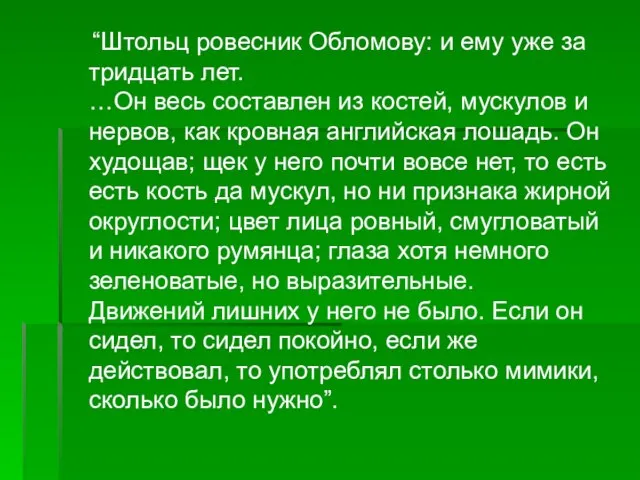 “Штольц ровесник Обломову: и ему уже за тридцать лет.
…Он весь составлен из костей, мускулов и нервов, как кровная английская лошадь. Он худощав; щек у него почти вовсе нет, то есть есть кость да мускул, но ни признака жирной округлости; цвет лица ровный, смугловатый и никакого румянца; глаза хотя немного зеленоватые, но выразительные.
Движений лишних у него не было. Если он сидел, то сидел покойно, если же действовал, то употреблял столько мимики, сколько было нужно”.